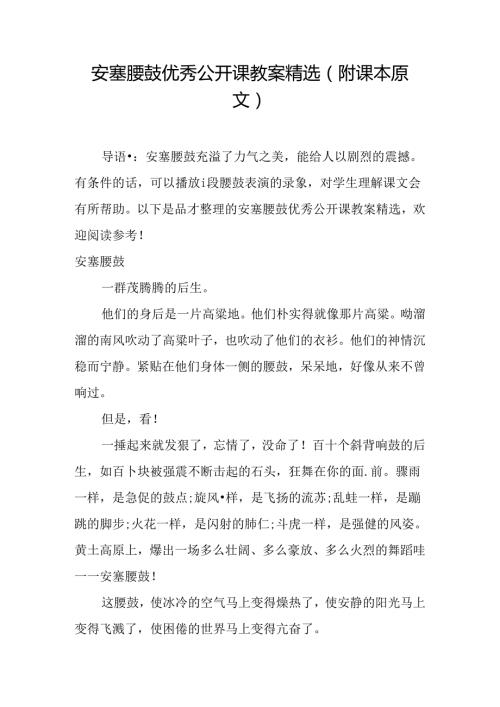 安塞腰鼓优秀公开课教案精选（附课本原文）

导语•：安塞腰鼓充溢了力气之美，能给人以剧烈的震撼。有条件的话，可以播放i段腰鼓表演的录象，对学生理解课文会有所帮助。以下是品才整理的安塞腰鼓优秀公开课教案精选，欢迎阅读参考！

安塞腰鼓

一群茂腾腾的后生。

他们的身后是一片高粱地。他们朴实得就像那片高粱。呦溜溜的南风吹动了高粱叶子，也吹动了他们的衣衫。他们的神情沉稳而宁静。紧贴在他们身体一侧的腰鼓，呆呆地，好像从来不曾响过。

但是，看！

一捶起来就发狠了，忘情了，没命了！百十个斜背响鼓的后生，如百卜块被强震不断击起的石头，狂舞在你的面.前。骤雨一样，是急促的鼓点;旋风•样，是飞扬的流苏;乱蛙一样，是蹦跳的脚步;火花一样，是闪射的肺仁;斗虎一样，是强健的风姿。黄土高原上，爆出一场多么壮阔、多么豪放、多么火烈的舞蹈哇一一安塞腰鼓！

这腰鼓，使冰冷的空气马上变得燥热了，使安静的阳光马上变得飞溅了，使困倦的世界马上变得亢奋了。